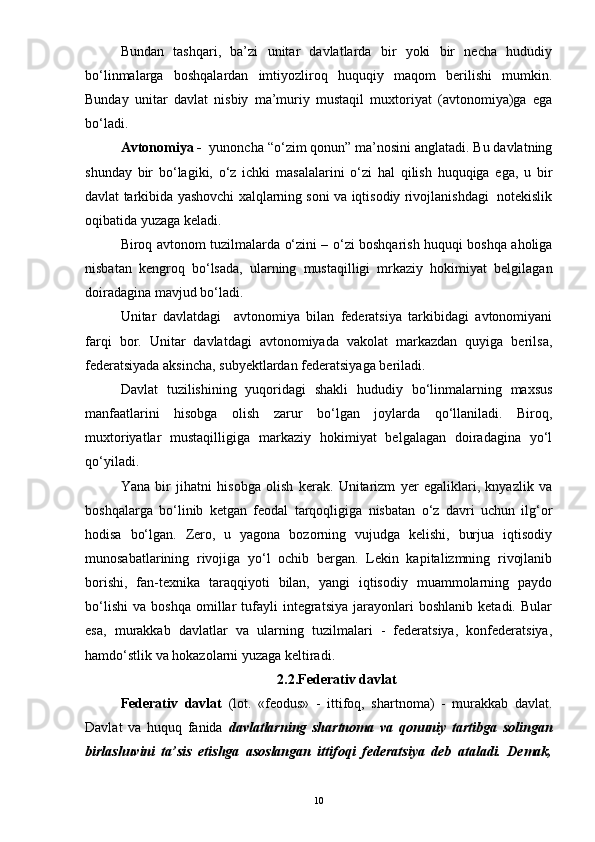 Bundan tashqari, ba’zi unitar davlatlarda bir yoki bir necha hududiy bo‘linmalarga boshqalardan imtiyozliroq huquqiy maqom berilishi mumkin. Bunday unitar davlat nisbiy ma’muriy mustaqil muxtoriyat (avtonomiya)ga ega bo‘ladi.

Avtonomiya - yunoncha “o‘zim qonun” ma’nosini anglatadi. Bu davlatning shunday bir bo‘lagiki, o‘z ichki masalalarini o‘zi hal qilish huquqiga ega, u bir davlat tarkibida yashovchi xalqlarning soni va iqtisodiy rivojlanishdagi notekislik oqibatida yuzaga keladi.

Biroq avtonom tuzilmalarda o‘zini – o‘zi boshqarish huquqi boshqa aholiga nisbatan kengroq bo‘lsada, ularning mustaqilligi mrkaziy hokimiyat belgilagan doiradagina mavjud bo‘ladi.

Unitar davlatdagi avtonomiya bilan federatsiya tarkibidagi avtonomiyani farqi bor. Unitar davlatdagi avtonomiyada vakolat markazdan quyiga berilsa, federatsiyada aksincha, subyektlardan federatsiyaga beriladi.

Davlat tuzilishining yuqoridagi shakli hududiy bo‘linmalarning maxsus manfaatlarini hisobga olish zarur bo‘lgan joylarda qo‘llaniladi. Biroq, muxtoriyatlar mustaqilligiga markaziy hokimiyat belgalagan doiradagina yo‘l qo‘yiladi.

Yana bir jihatni hisobga olish kerak. Unitarizm yer egaliklari, knyazlik va boshqalarga bo‘linib ketgan feodal tarqoqligiga nisbatan o‘z davri uchun ilg‘or hodisa bo‘lgan. Zero, u yagona bozorning vujudga kelishi, burjua iqtisodiy munosabatlarining rivojiga yo‘l ochib bergan. Lekin kapitalizmning rivojlanib borishi, fan-texnika taraqqiyoti bilan, yangi iqtisodiy muammolarning paydo bo‘lishi va boshqa omillar tufayli integratsiya jarayonlari boshlanib ketadi. Bular esa, murakkab davlatlar va ularning tuzilmalari - federatsiya, konfederatsiya, hamdo‘stlik va hokazolarni yuzaga keltiradi.

2.2.Federativ davlat

Federativ davlat (lot. «feodus» - ittifoq, shartnoma) - murakkab davlat. Davlat va huquq fanida davlatlarning shartnoma va qonuniy tartibga solingan birlashuvini ta’sis etishga asoslangan ittifoqi federatsiya deb ataladi. Demak,

10